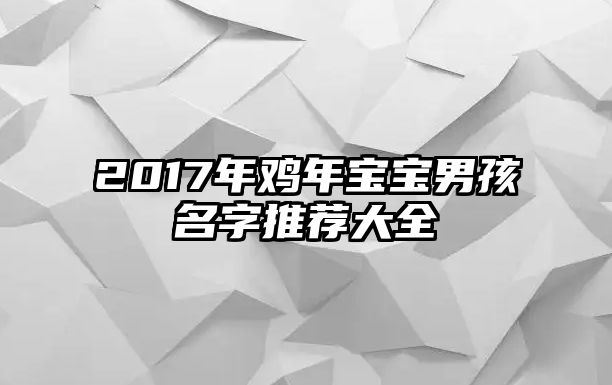 2017年鸡年宝宝男孩名字推荐大全